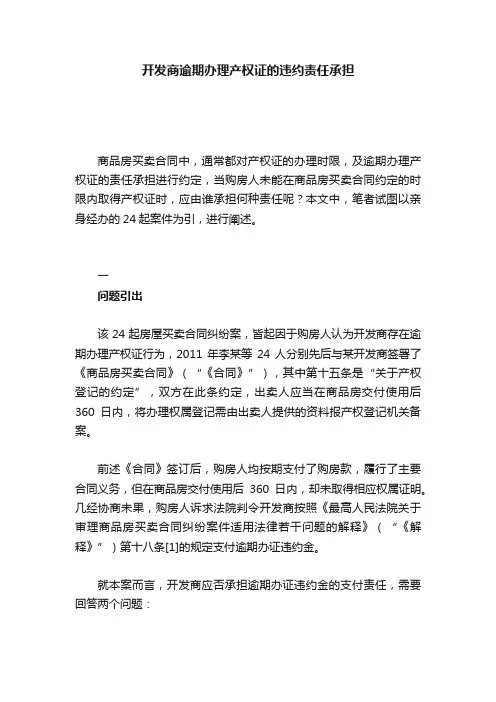 开发商逾期办理产权证的违约责任承担

商品房买卖合同中，通常都对产权证的办理时限，及逾期办理产权证的责任承担进行约定，当购房人未能在商品房买卖合同约定的时限内取得产权证时，应由谁承担何种责任呢？本文中，笔者试图以亲身经办的 24 起案件为引，进行阐述。

一
问题引出

该 24 起房屋买卖合同纠纷案，皆起因于购房人认为开发商存在逾期办理产权证行为，2011 年李某等 24 人分别先后与某开发商签署了《商品房买卖合同》（“《合同》”），其中第十五条是“关于产权登记的约定”，双方在此条约定，出卖人应当在商品房交付使用后 360 日内，将办理权属登记需由出卖人提供的资料报产权登记机关备案。

前述《合同》签订后，购房人均按期支付了购房款，履行了主要合同义务，但在商品房交付使用后 360 日内，却未取得相应权属证明。几经协商未果，购房人诉求法院判令开发商按照《最高人民法院关于审理商品房买卖合同纠纷案件适用法律若干问题的解释》（“《解释》”）第十八条[1]的规定支付逾期办证违约金。

就本案而言，开发商应否承担逾期办证违约金的支付责任，需要回答两个问题：